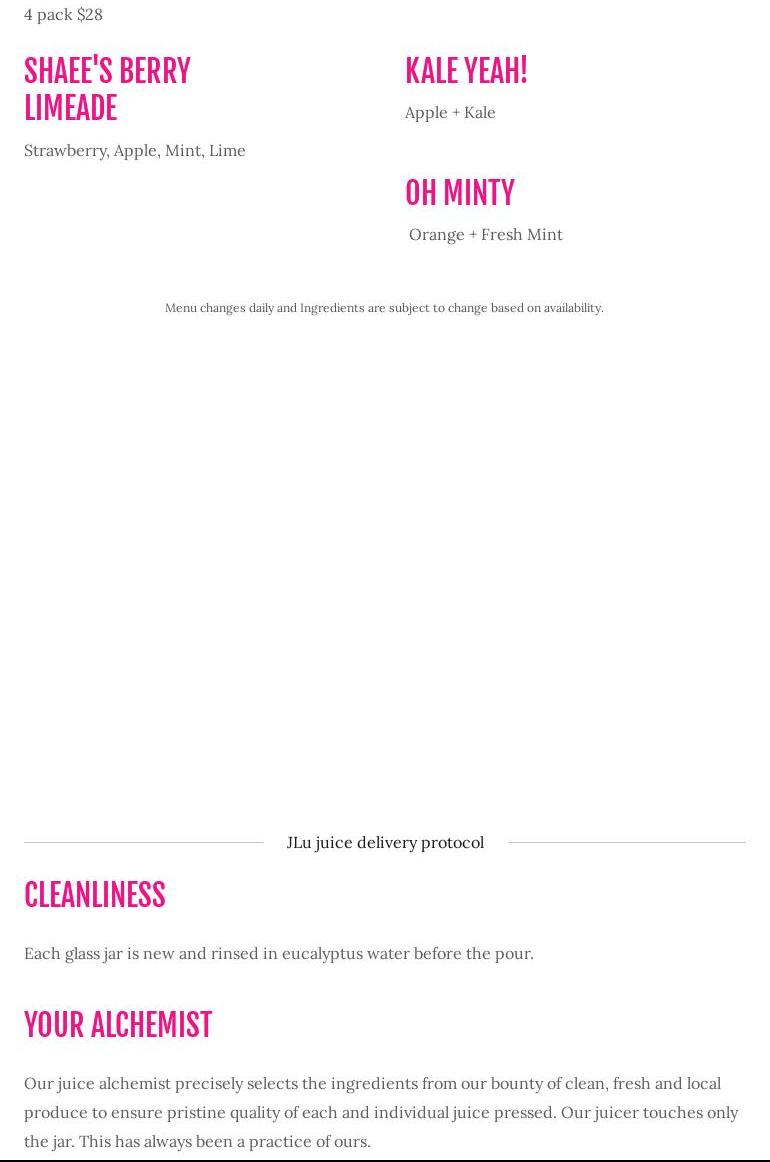 4 pack $28

SHAEE'S BERRY
LIMEADE

Strawberry, Apple, Mint, Lime

KALE YEAH!

Apple + Kale

OH MINTY

Orange + Fresh Mint

Menu changes daily and Ingredients are subject to change based on availability.

JLu juice delivery protocol

CLEANLINESS

Each glass jar is new and rinsed in eucalyptus water before the pour.

YOUR ALCHEMIST

Our juice alchemist precisely selects the ingredients from our bounty of clean, fresh and local produce to ensure pristine quality of each and individual juice pressed. Our juicer touches only the jar. This has always been a practice of ours.